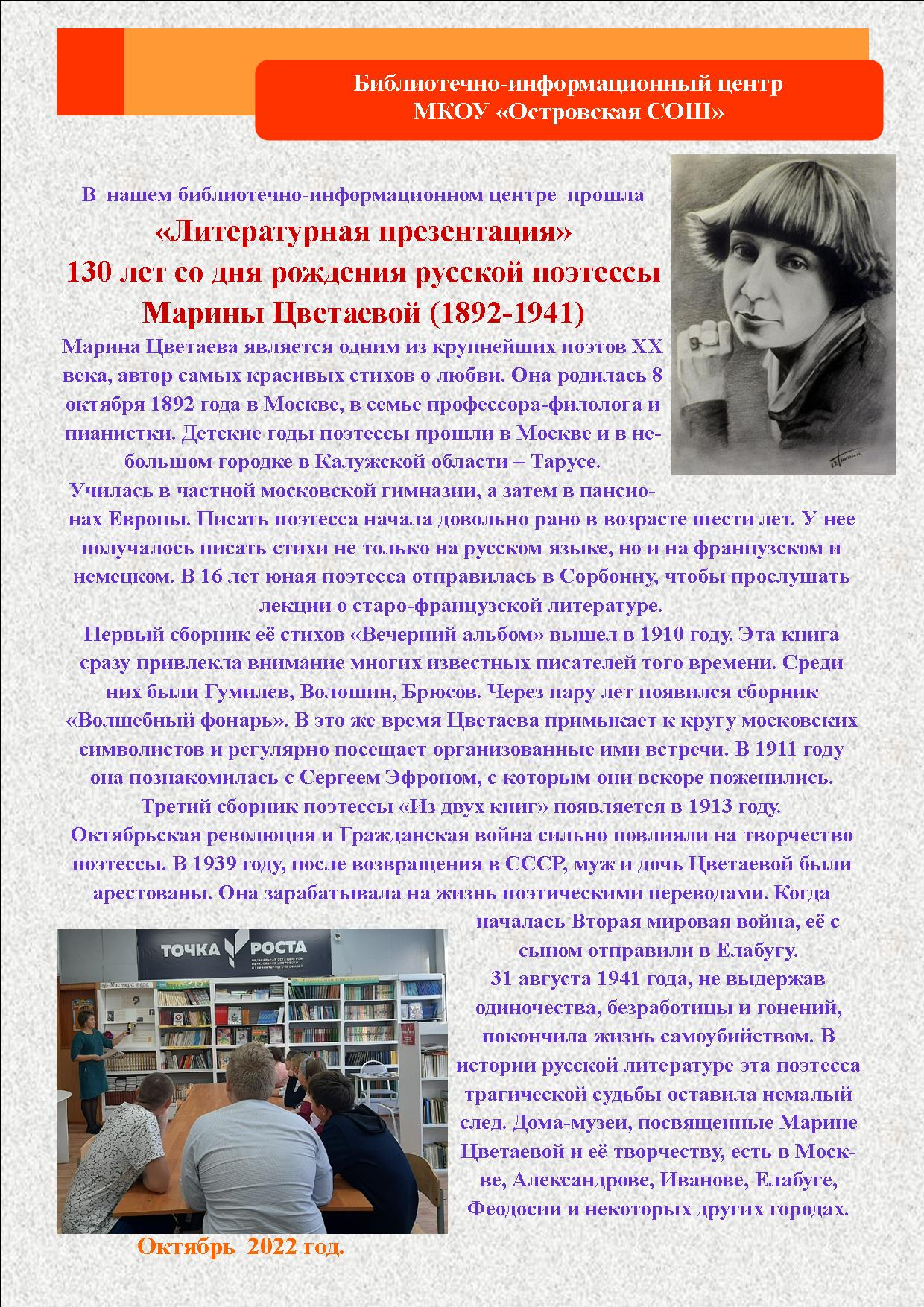 Библиотечно-информационный центр
МКОУ «Островская СОШ»

В нашем библиотечно-информационном центре прошла
«Литературная презентация»
130 лет со дня рождения русской поэтессы
Марины Цветаевой (1892-1941)

Марина Цветаева является одним из крупнейших поэтов XX века, автор самых красивых стихов о любви. Она родилась 8 октября 1892 года в Москве, в семье профессора-филолога и пианистки. Детские годы поэтессы прошли в Москве и в небольшом городке в Калужской области – Тарусе.
Училась в частной московской гимназии, а затем в пансионах Европы. Писать поэтесса начала довольно рано в возрасте шести лет. У нее получалось писать стихи не только на русском языке, но и на французском и немецком. В 16 лет юная поэтесса отправилась в Сорбонну, чтобы прослушать лекции о старо-французской литературе.
Первый сборник её стихов «Вечерний альбом» вышел в 1910 году. Эта книга сразу привлекла внимание многих известных писателей того времени. Среди них были Гумилев, Волошин, Брюсов. Через пару лет появился сборник «Волшебный фонарь». В это же время Цветаева примыкает к кругу московских символистов и регулярно посещает организованные ими встречи. В 1911 году она познакомилась с Сергеем Эфроном, с которым они вскоре поженились. Третий сборник поэтессы «Из двух книг» появляется в 1913 году.
Октябрьская революция и Гражданская война сильно повлияли на творчество поэтессы. В 1939 году, после возвращения в СССР, муж и дочь Цветаевой были арестованы. Она зарабатывала на жизнь поэтическими переводами. Когда началась Вторая мировая война, её с сыном отправили в Елабугу.
31 августа 1941 года, не выдержав одиночества, безработицы и гонений, покончила жизнь самоубийством. В истории русской литературе эта поэтесса трагической судьбы оставила немалый след. Дома-музеи, посвященные Марине Цветаевой и её творчеству, есть в Москве, Александрове, Иванове, Елабуге, Феодосии и некоторых других городах.

ТОЧКА РОСТА

Октябрь 2022 год.